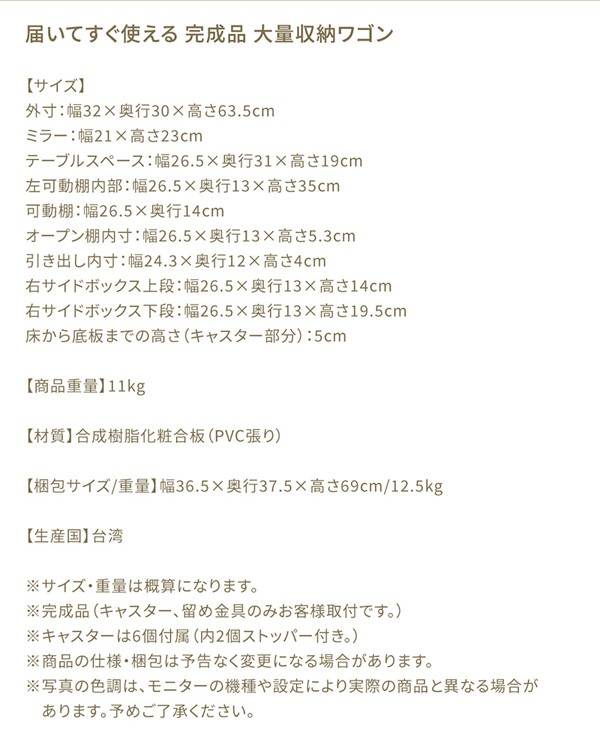 届いてすぐ使える 完成品 大量収納ワゴン

【サイズ】
外寸：幅32×奥行30×高さ63.5cm
ミラー：幅21×高さ23cm
テーブルスペース：幅26.5×奥行31×高さ19cm
左可動棚内部：幅26.5×奥行13×高さ35cm
可動棚：幅26.5×奥行14cm
オープン棚内寸：幅26.5×奥行13×高さ5.3cm
引き出し内寸：幅24.3×奥行12×高さ4cm
右サイドボックス上段：幅26.5×奥行13×高さ14cm
右サイドボックス下段：幅26.5×奥行13×高さ19.5cm
床から底板までの高さ（キャスター部分）：5cm

【商品重量】11kg

【材質】合成樹脂化粧合板（PVC張り）

【梱包サイズ/重量】幅36.5×奥行37.5×高さ69cm/12.5kg

【生産国】台湾

※サイズ・重量は概算になります。
※完成品（キャスター、留め金具のみお客様取付です。）
※キャスターは6個付属（内2個ストッパー付き。）
※商品の仕様・梱包は予告なく変更になる場合があります。
※写真の色調は、モニターの機種や設定により実際の商品と異なる場合があります。予めご了承ください。